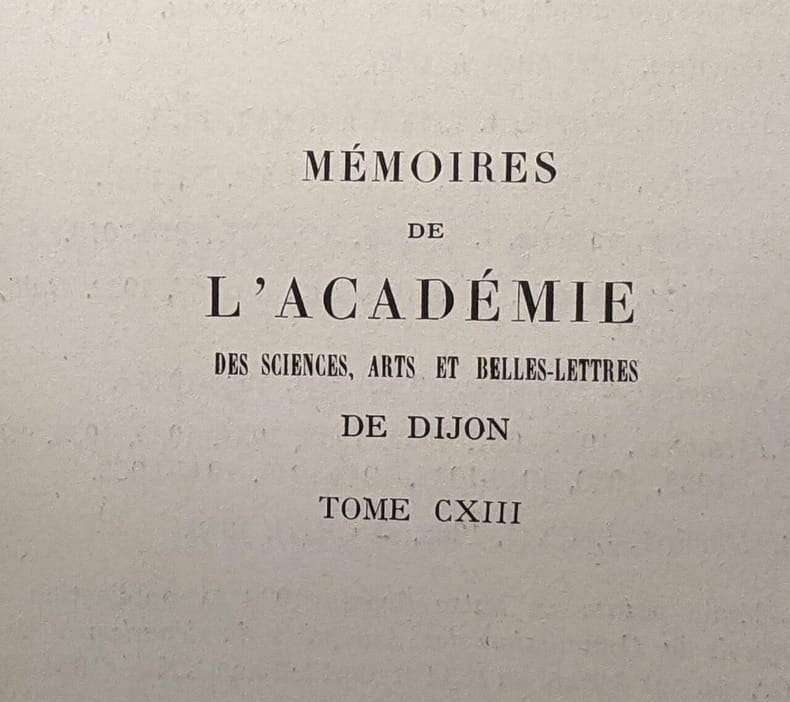 MÉMOIRES

DE

L'ACADÉMIE

DES SCIENCES, ARTS ET BELLES-LETTRES

DE DIJON

TOME CXIII